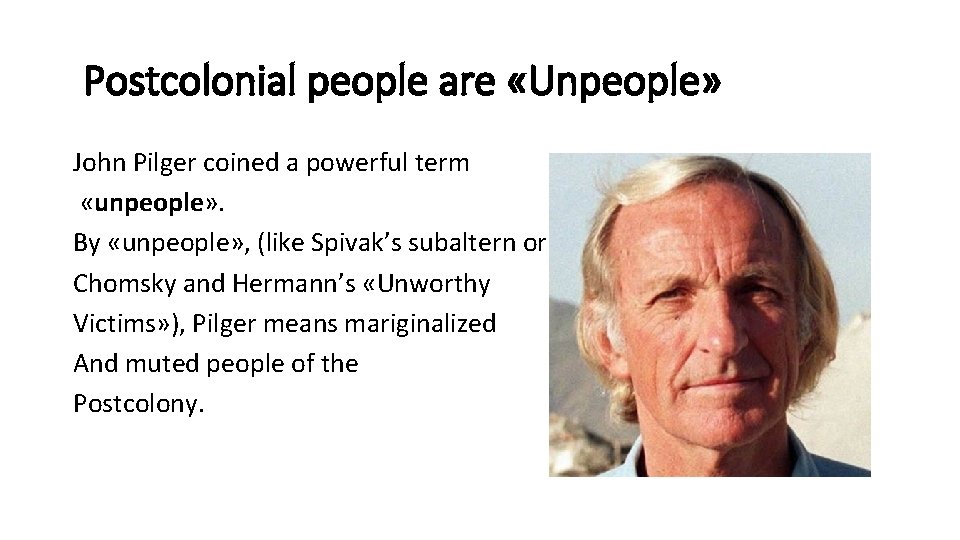 Postcolonial people are «Unpeople»

John Pilger coined a powerful term «unpeople». By «unpeople», (like Spivak's subaltern or Chomsky and Hermann's «Unworthy Victims»), Pilger means mariginalized And muted people of the Postcolony.